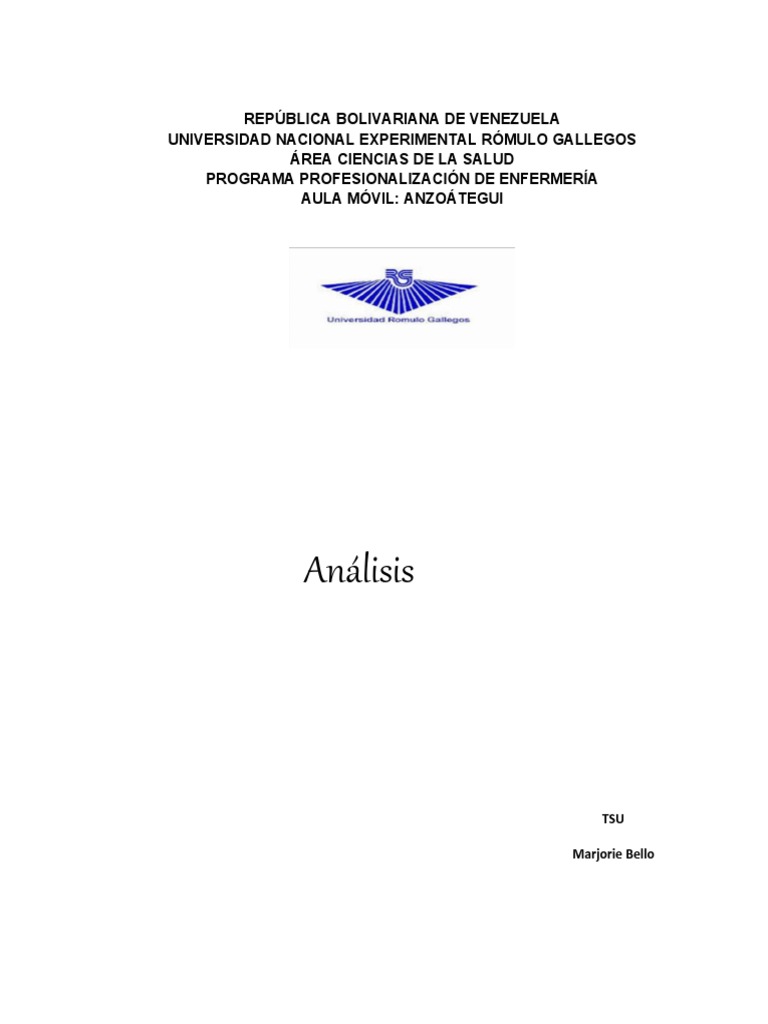 REPÚBLICA BOLIVARIANA DE VENEZUELA
UNIVERSIDAD NACIONAL EXPERIMENTAL RÓMULO GALLEGOS
ÁREA CIENCIAS DE LA SALUD
PROGRAMA PROFESIONALIZACIÓN DE ENFERMERÍA
AULA MÓVIL: ANZOÁTEGUI

Universidad Romulo Gallegos

Análisis

TSU

Marjorie Bello